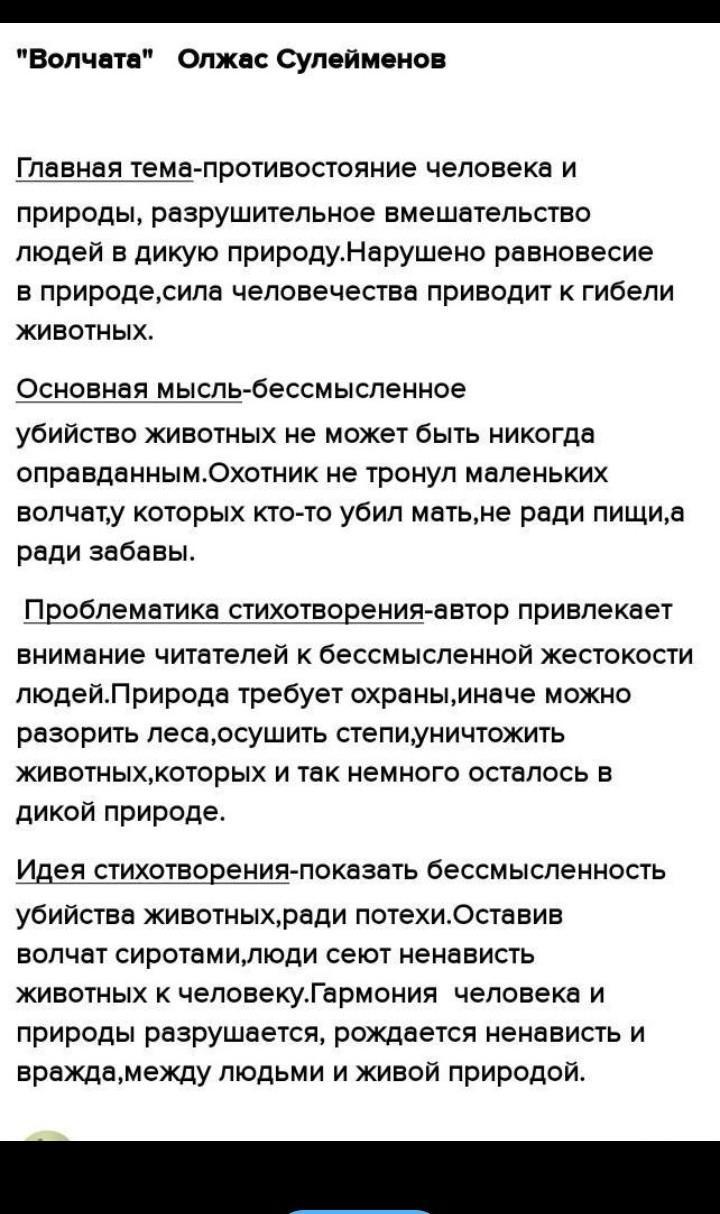 "Волчата" Олжас Сулейменов

Главная тема-противостояние человека и природы, разрушительное вмешательство людей в дикую природу.Нарушено равновесие в природе,сила человечества приводит к гибели животных.

Основная мысль-бессмысленное убийство животных не может быть никогда оправданным.Охотник не тронул маленьких волчат,у которых кто-то убил мать,не ради пищи,а ради забавы.

Проблематика стихотворения-автор привлекает внимание читателей к бессмысленной жестокости людей.Природа требует охраны,иначе можно разорить леса,осушить степи,уничтожить животных,которых и так немного осталось в дикой природе.

Идея стихотворения-показать бессмысленность убийства животных,ради потехи.Оставив волчат сиротами,люди сеют ненависть животных к человеку.Гармония человека и природы разрушается, рождается ненависть и вражда,между людьми и живой природой.